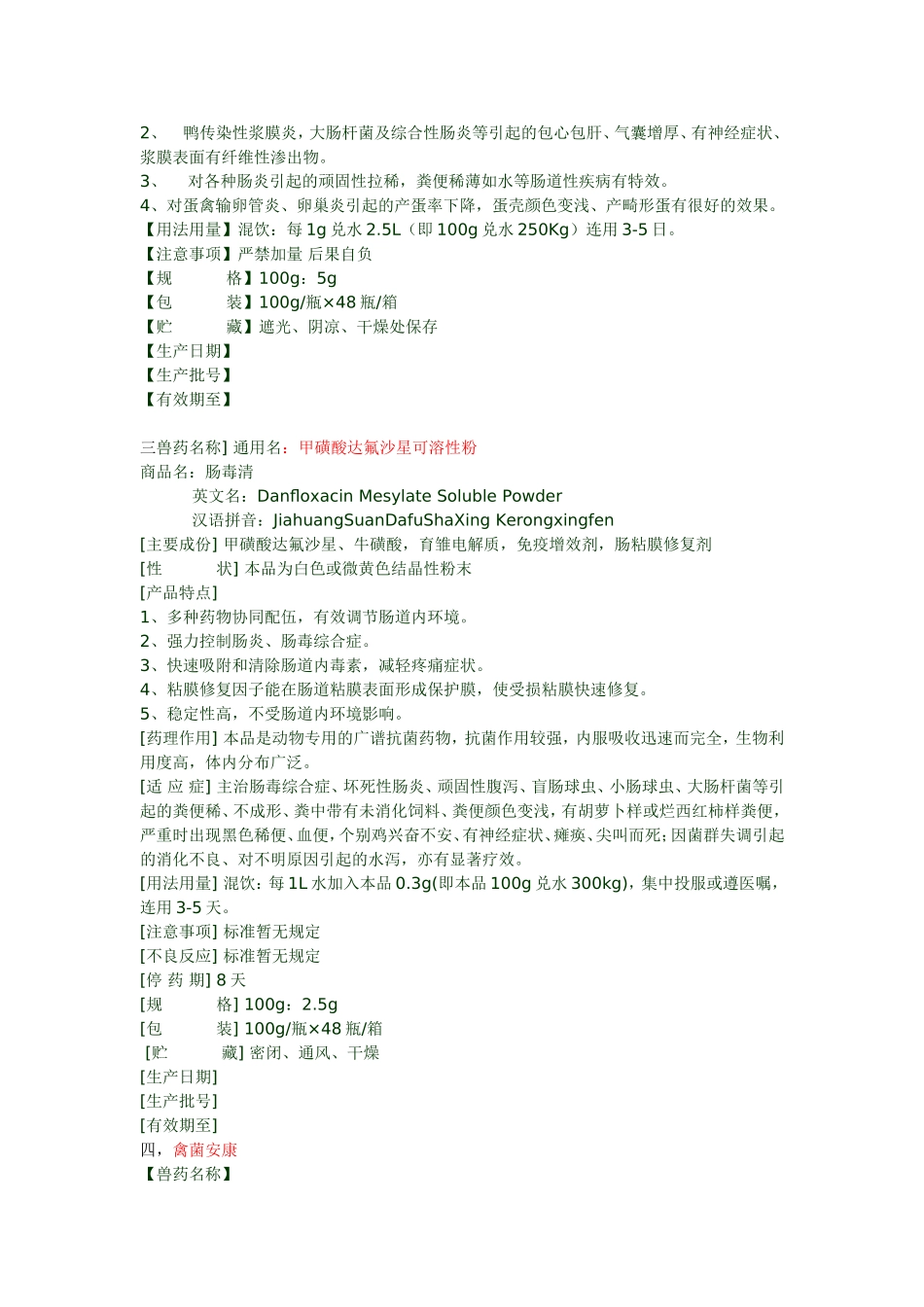 2、 鸭传染性浆膜炎，大肠杆菌及综合性肠炎等引起的包心包肝、气囊增厚、有神经症状、浆膜表面有纤维性渗出物。
3、 对各种肠炎引起的顽固性拉稀，粪便稀薄如水等肠道性疾病有特效。
4、对蛋禽输卵管炎、卵巢炎引起的产蛋率下降，蛋壳颜色变浅、产畸形蛋有很好的效果。
【用法用量】混饮：每 1g 兑水 2.5L（即 100g 兑水 250Kg）连用 3-5 日。
【注意事项】严禁加量 后果自负
【规 格】100g：5g
【包 装】100g/瓶×48 瓶/箱
【贮 藏】遮光、阴凉、干燥处保存
【生产日期】
【生产批号】
【有效期至】

三兽药名称] 通用名：甲磺酸达氟沙星可溶性粉
商品名：肠毒清
英文名：Danfloxacin Mesylate Soluble Powder
汉语拼音：JiahuangSuanDafuShaXing Kerongxingfen
[主要成份] 甲磺酸达氟沙星、牛磺酸，育雏电解质，免疫增效剂，肠粘膜修复剂
[性 状] 本品为白色或微黄色结晶性粉末
[产品特点]
1、多种药物协同配伍，有效调节肠道内环境。
2、强力控制肠炎、肠毒综合症。
3、快速吸附和清除肠道内毒素，减轻疼痛症状。
4、粘膜修复因子能在肠道粘膜表面形成保护膜，使受损粘膜快速修复。
5、稳定性高，不受肠道内环境影响。
[药理作用] 本品是动物专用的广谱抗菌药物，抗菌作用较强，内服吸收迅速而完全，生物利用度高，体内分布广泛。
[适 应 症] 主治肠毒综合症、坏死性肠炎、顽固性腹泻、盲肠球虫、小肠球虫、大肠杆菌等引起的粪便稀、不成形、粪中带有未消化饲料、粪便颜色变浅，有胡萝卜样或烂西红柿样粪便，严重时出现黑色稀便、血便，个别鸡兴奋不安、有神经症状、瘫痪、尖叫而死；因菌群失调引起的消化不良、对不明原因引起的水泻，亦有显著疗效。
[用法用量] 混饮：每 1L 水加入本品 0.3g(即本品 100g 兑水 300kg)，集中投服或遵医嘱，连用 3-5 天。
[注意事项] 标准暂无规定
[不良反应] 标准暂无规定
[停 药 期] 8 天
[规 格] 100g：2.5g
[包 装] 100g/瓶×48 瓶/箱
[贮 藏] 密闭、通风、干燥
[生产日期]
[生产批号]
[有效期至]
四，禽菌安康
【兽药名称】